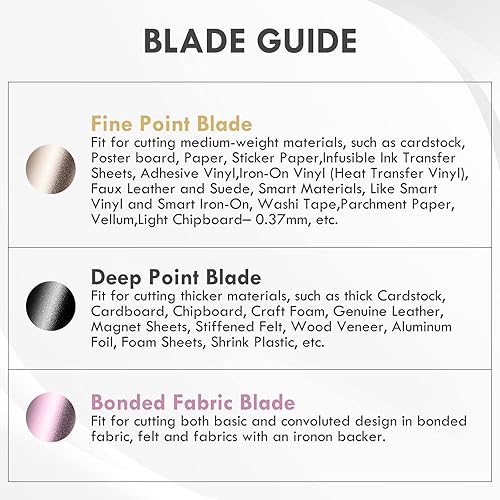 BLADE GUIDE

Fine Point Blade
Fit for cutting medium-weight materials, such as cardstock, Poster board, Paper, Sticker Paper,Infusible Ink Transfer Sheets, Adhesive Vinyl,Iron-On Vinyl (Heat Transfer Vinyl), Faux Leather and Suede, Smart Materials, Like Smart Vinyl and Smart Iron-On, Washi Tape,Parchment Paper, Vellum,Light Chipboard– 0.37mm, etc.

Deep Point Blade
Fit for cutting thicker materials, such as thick Cardstock, Cardboard, Chipboard, Craft Foam, Genuine Leather, Magnet Sheets, Stiffened Felt, Wood Veneer, Aluminum Foil, Foam Sheets, Shrink Plastic, etc.

Bonded Fabric Blade
Fit for cutting both basic and convoluted design in bonded fabric, felt and fabrics with an ironon backer.